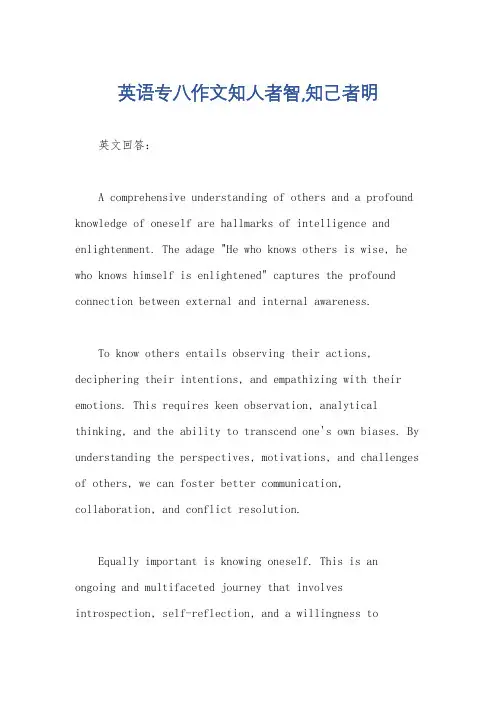 英语专八作文知人者智,知己者明

英文回答:

A comprehensive understanding of others and a profound knowledge of oneself are hallmarks of intelligence and enlightenment. The adage "He who knows others is wise, he who knows himself is enlightened" captures the profound connection between external and internal awareness.

To know others entails observing their actions, deciphering their intentions, and empathizing with their emotions. This requires keen observation, analytical thinking, and the ability to transcend one's own biases. By understanding the perspectives, motivations, and challenges of others, we can foster better communication, collaboration, and conflict resolution.

Equally important is knowing oneself. This is an ongoing and multifaceted journey that involves introspection, self-reflection, and a willingness to